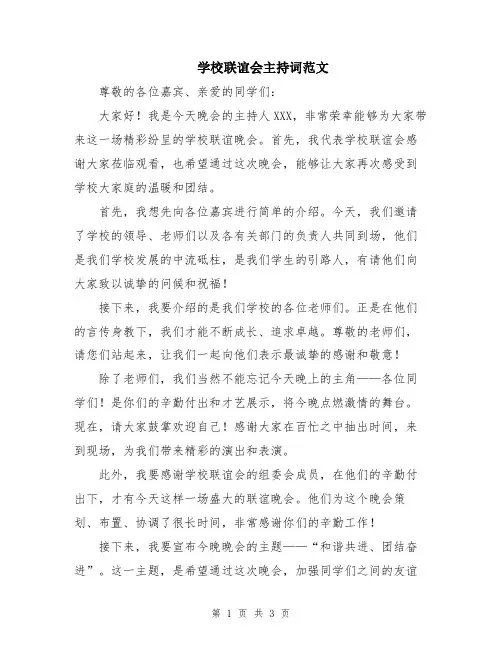 学校联谊会主持词范文

尊敬的各位嘉宾、亲爱的同学们：

大家好！我是今天晚会的主持人XXX，非常荣幸能够为大家带来这一场精彩纷呈的学校联谊晚会。首先，我代表学校联谊会感谢大家莅临观看，也希望通过这次晚会，能够让大家再次感受到学校大家庭的温暖和团结。

首先，我想先向各位嘉宾进行简单的介绍。今天，我们邀请了学校的领导、老师们以及各有关部门的负责人共同到场，他们是我们学校发展的中流砥柱，是我们学生的引路人，有请他们向大家致以诚挚的问候和祝福！

接下来，我要介绍的是我们学校的各位老师们。正是在他们的言传身教下，我们才能不断成长、追求卓越。尊敬的老师们，请您们站起来，让我们一起向他们表示最诚挚的感谢和敬意！

除了老师们，我们当然不能忘记今天晚上的主角——各位同学们！是你们的辛勤付出和才艺展示，将今晚点燃激情的舞台。现在，请大家鼓掌欢迎自己！感谢大家在百忙之中抽出时间，来到现场，为我们带来精彩的演出和表演。

此外，我要感谢学校联谊会的组委会成员，在他们的辛勤付出下，才有今天这样一场盛大的联谊晚会。他们为这个晚会策划、布置、协调了很长时间，非常感谢你们的辛勤工作！

接下来，我要宣布今晚晚会的主题——“和谐共进、团结奋进”。这一主题，是希望通过这次晚会，加强同学们之间的友谊

第 1 页 共 3 页